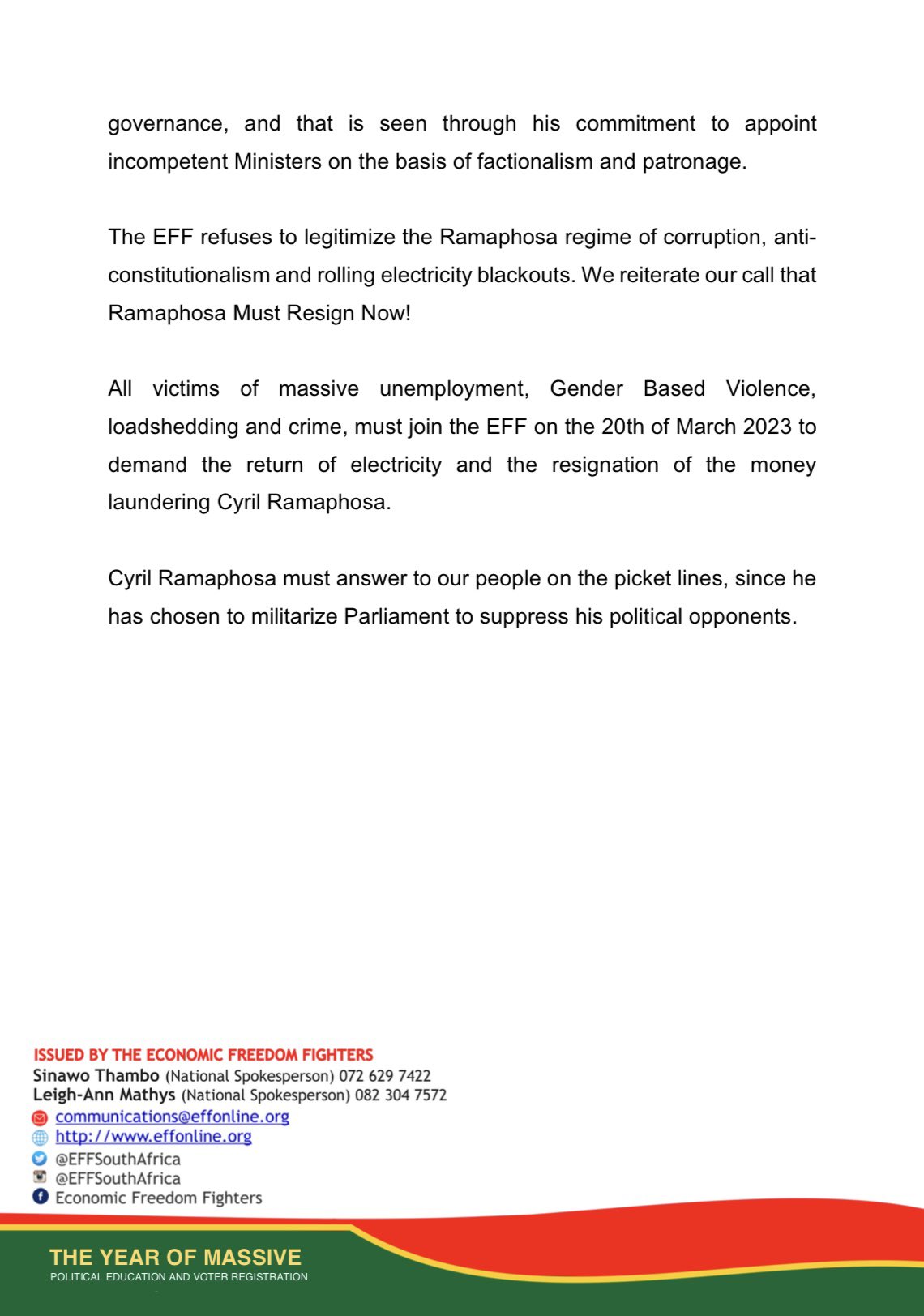 governance, and that is seen through his commitment to appoint incompetent Ministers on the basis of factionalism and patronage.

The EFF refuses to legitimize the Ramaphosa regime of corruption, anti-constitutionalism and rolling electricity blackouts. We reiterate our call that Ramaphosa Must Resign Now!

All victims of massive unemployment, Gender Based Violence, loadshedding and crime, must join the EFF on the 20th of March 2023 to demand the return of electricity and the resignation of the money laundering Cyril Ramaphosa.

Cyril Ramaphosa must answer to our people on the picket lines, since he has chosen to militarize Parliament to suppress his political opponents.

ISSUED BY THE ECONOMIC FREEDOM FIGHTERS
Sinawo Thambo (National Spokesperson) 072 629 7422
Leigh-Ann Mathys (National Spokesperson) 082 304 7572
communications@effonline.org
http://www.effonline.org
@EFFSouthAfrica
@EFFSouthAfrica
Economic Freedom Fighters

THE YEAR OF MASSIVE
POLITICAL EDUCATION AND VOTER REGISTRATION